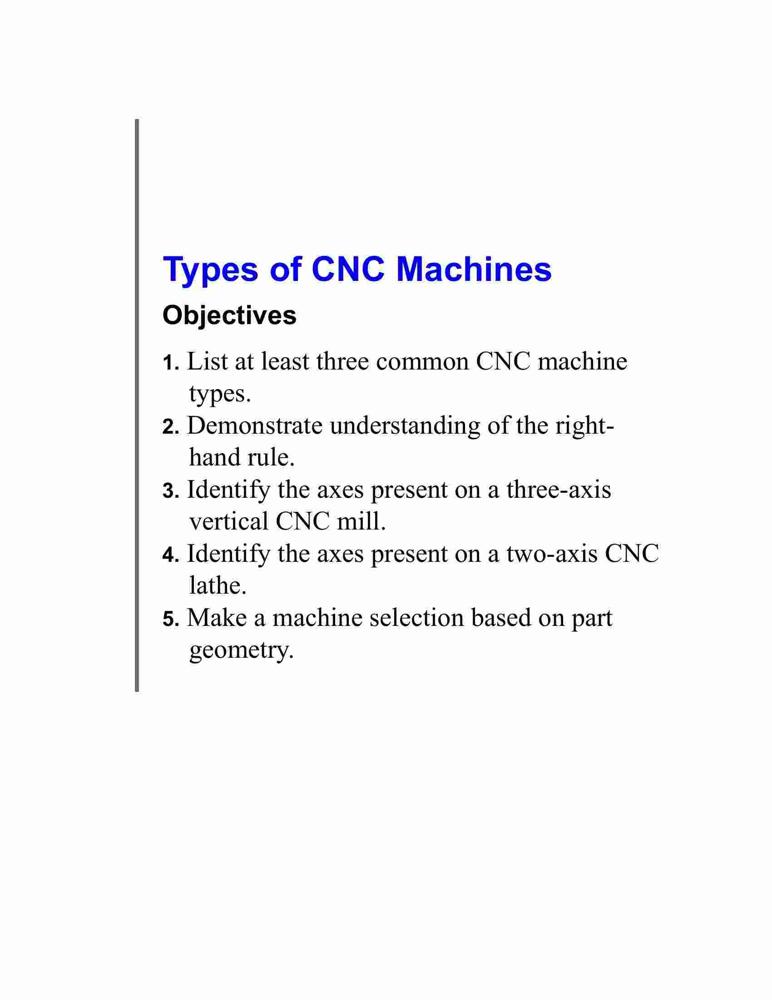 Types of CNC Machines

Objectives

1. List at least three common CNC machine types.
2. Demonstrate understanding of the right-hand rule.
3. Identify the axes present on a three-axis vertical CNC mill.
4. Identify the axes present on a two-axis CNC lathe.
5. Make a machine selection based on part geometry.